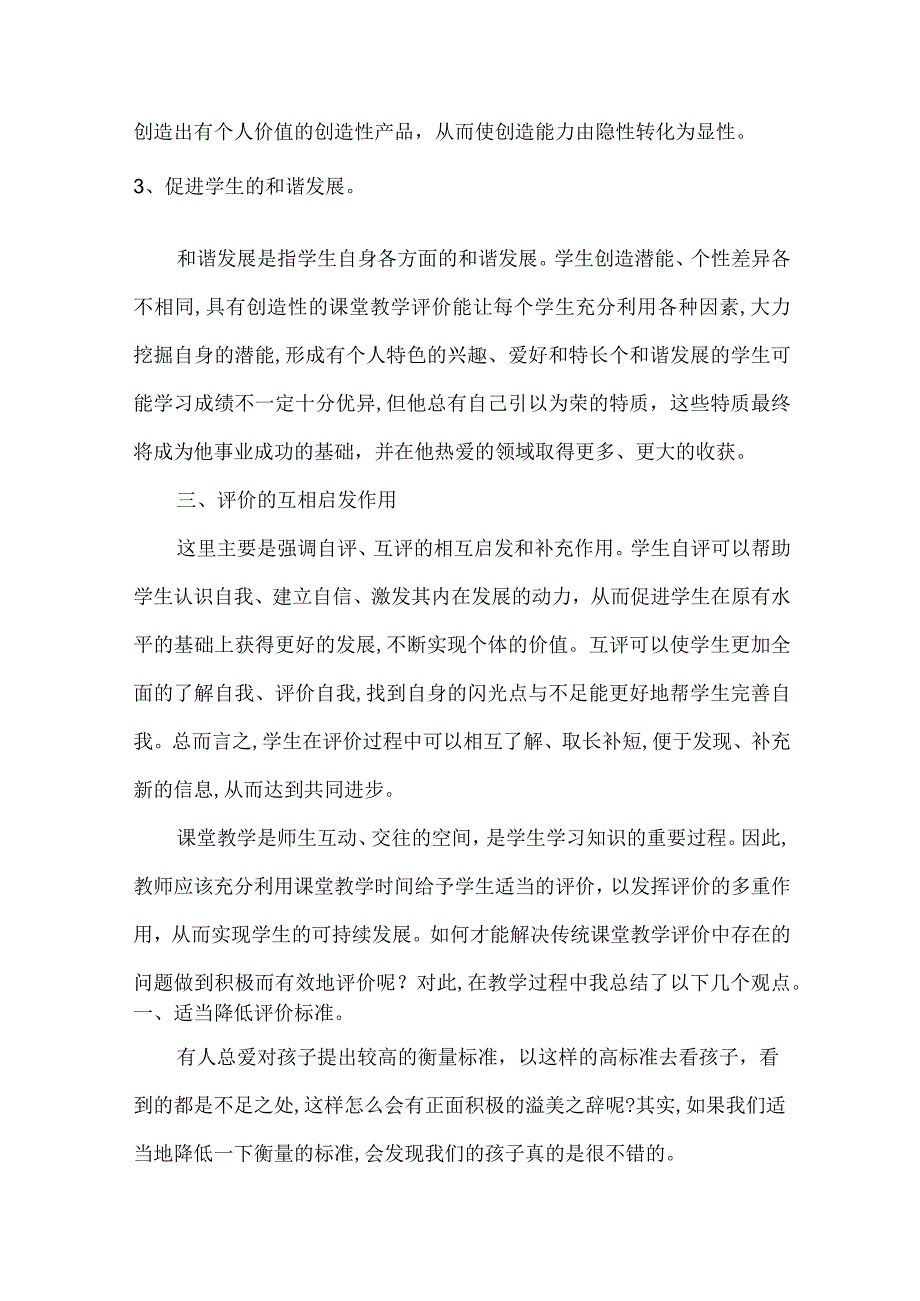 创造出有个人价值的创造性产品，从而使创造能力由隐性转化为显性。

3、促进学生的和谐发展。

和谐发展是指学生自身各方面的和谐发展。学生创造潜能、个性差异各不相同,具有创造性的课堂教学评价能让每个学生充分利用各种因素,大力挖掘自身的潜能,形成有个人特色的兴趣、爱好和特长个和谐发展的学生可能学习成绩不一定十分优异,但他总有自己引以为荣的特质，这些特质最终将成为他事业成功的基础，并在他热爱的领域取得更多、更大的收获。

三、评价的互相启发作用

这里主要是强调自评、互评的相互启发和补充作用。学生自评可以帮助学生认识自我、建立自信、激发其内在发展的动力，从而促进学生在原有水平的基础上获得更好的发展,不断实现个体的价值。互评可以使学生更加全面的了解自我、评价自我,找到自身的闪光点与不足能更好地帮学生完善自我。总而言之,学生在评价过程中可以相互了解、取长补短,便于发现、补充新的信息,从而达到共同进步。

课堂教学是师生互动、交往的空间，是学生学习知识的重要过程。因此,教师应该充分利用课堂教学时间给予学生适当的评价，以发挥评价的多重作用，从而实现学生的可持续发展。如何才能解决传统课堂教学评价中存在的问题做到积极而有效地评价呢？对此,在教学过程中我总结了以下几个观点。
一、适当降低评价标准。

有人总爱对孩子提出较高的衡量标准，以这样的高标准去看孩子，看到的都是不足之处,这样怎么会有正面积极的溢美之辞呢?其实,如果我们适当地降低一下衡量的标准,会发现我们的孩子真的是很不错的。